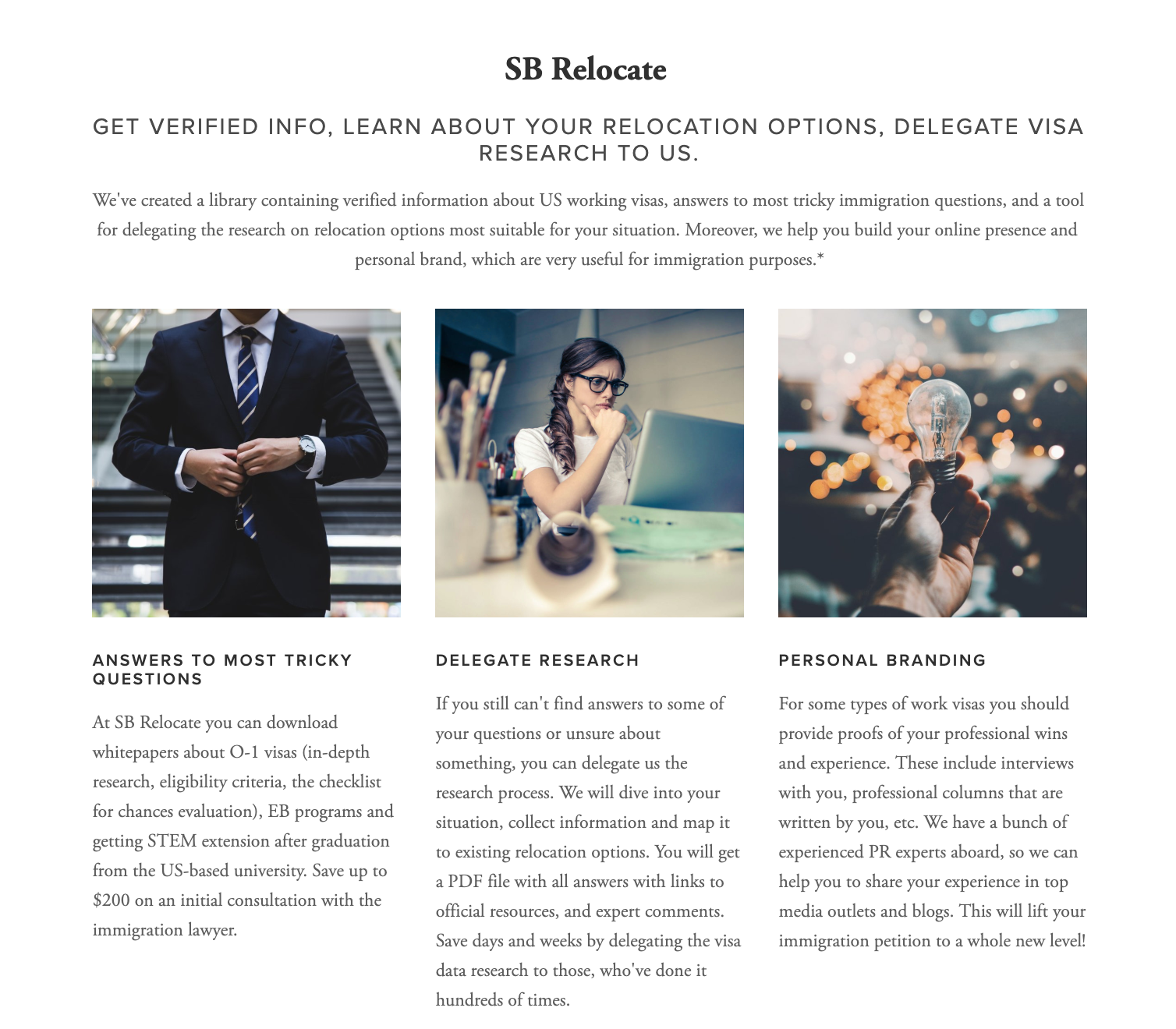 SB Relocate

GET VERIFIED INFO, LEARN ABOUT YOUR RELOCATION OPTIONS, DELEGATE VISA RESEARCH TO US.

We've created a library containing verified information about US working visas, answers to most tricky immigration questions, and a tool for delegating the research on relocation options most suitable for your situation. Moreover, we help you build your online presence and personal brand, which are very useful for immigration purposes.*

ANSWERS TO MOST TRICKY QUESTIONS

At SB Relocate you can download whitepapers about O-1 visas (in-depth research, eligibility criteria, the checklist for chances evaluation), EB programs and getting STEM extension after graduation from the US-based university. Save up to $200 on an initial consultation with the immigration lawyer.

DELEGATE RESEARCH

If you still can't find answers to some of your questions or unsure about something, you can delegate us the research process. We will dive into your situation, collect information and map it to existing relocation options. You will get a PDF file with all answers with links to official resources, and expert comments. Save days and weeks by delegating the visa data research to those, who've done it hundreds of times.

PERSONAL BRANDING

For some types of work visas you should provide proofs of your professional wins and experience. These include interviews with you, professional columns that are written by you, etc. We have a bunch of experienced PR experts aboard, so we can help you to share your experience in top media outlets and blogs. This will lift your immigration petition to a whole new level!